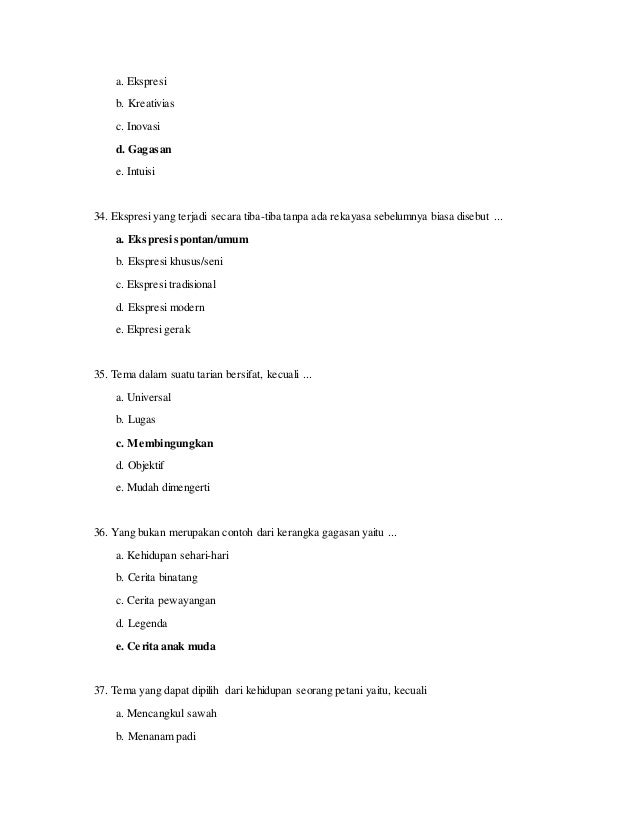 a. Ekspresi

b. Kreativias

c. Inovasi

d. Gagasan

e. Intuisi

34. Ekspresi yang terjadi secara tiba-tiba tanpa ada rekayasa sebelumnya biasa disebut ...

a. Ekspresi spontan/umum

b. Ekspresi khusus/seni

c. Ekspresi tradisional

d. Ekspresi modern

e. Ekpresi gerak

35. Tema dalam suatu tarian bersifat, kecuali ...

a. Universal

b. Lugas

c. Membingungkan

d. Objektif

e. Mudah dimengerti

36. Yang bukan merupakan contoh dari kerangka gagasan yaitu ...

a. Kehidupan sehari-hari

b. Cerita binatang

c. Cerita pewayangan

d. Legenda

e. Cerita anak muda

37. Tema yang dapat dipilih dari kehidupan seorang petani yaitu, kecuali

a. Mencangkul sawah

b. Menanam padi